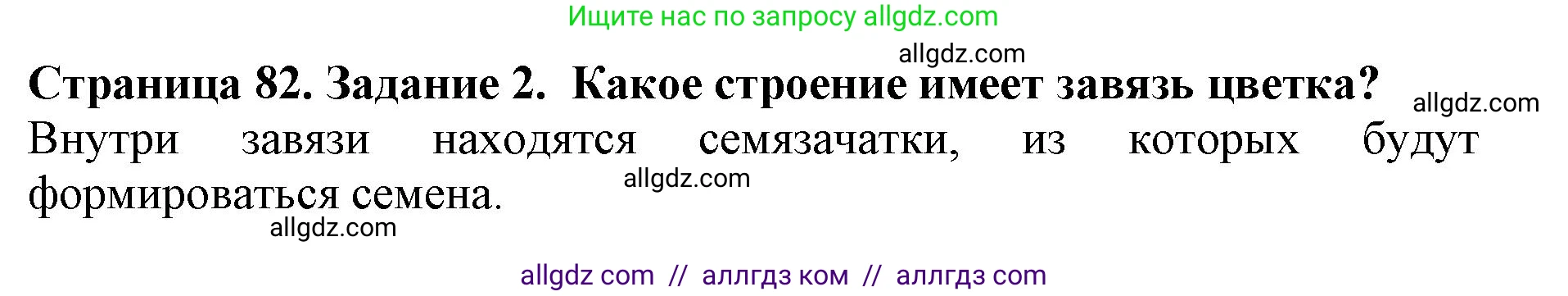 Ищите нас по запросу allgdz.com

allgdz.com

Страница 82. Задание 2. Какое строение имеет завязь цветка?

allgdz.com

Внутри завязи находятся семязачатки, из которых будут формироваться семена.

allgdz.com

allgdz.com

allgdz com // аллгдз ком // аллгдз com